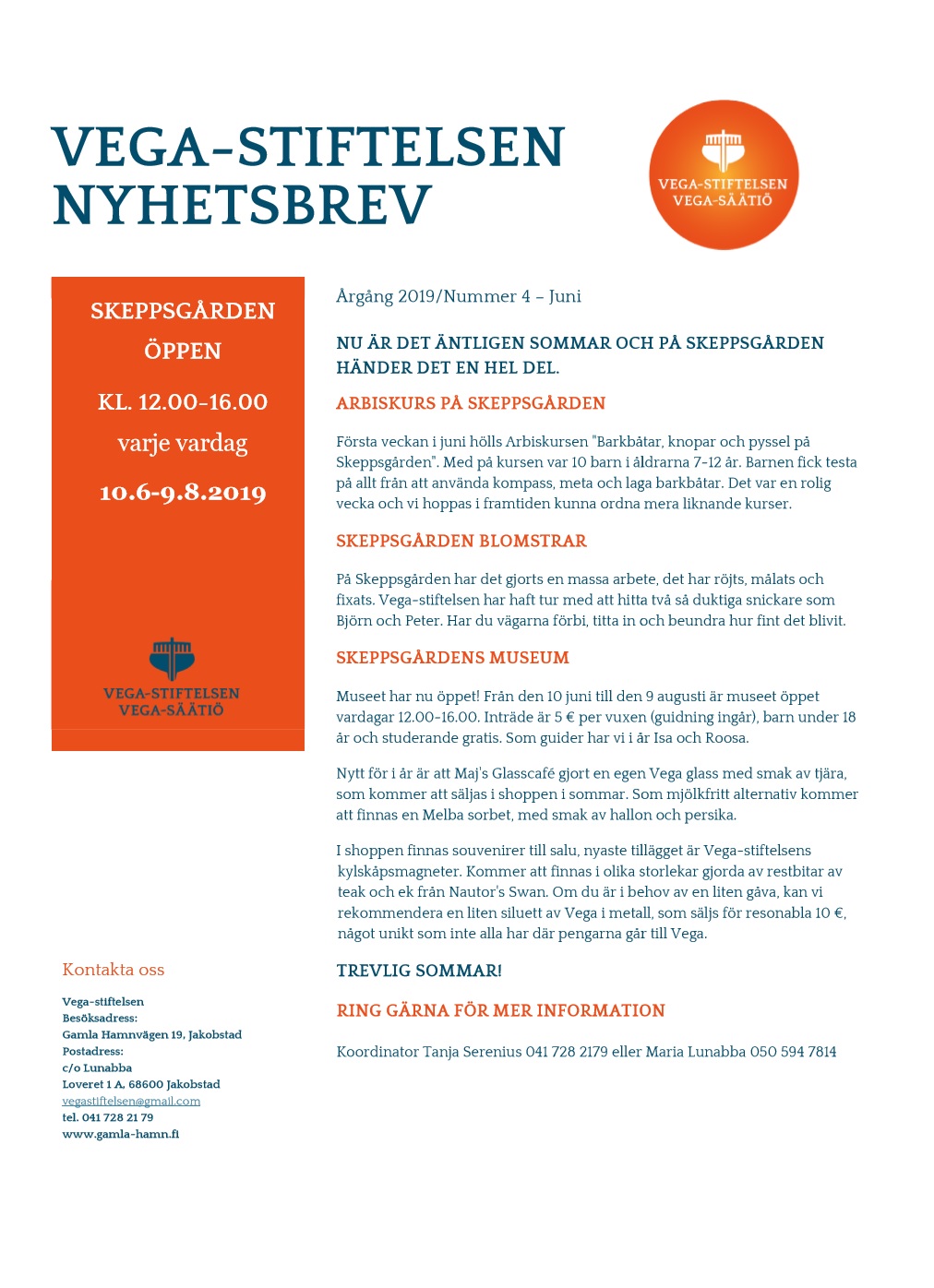 VEGA-STIFTELSEN NYHETSBREV

VEGA-STIFTELSEN
VEGA-SÄÄTIÖ

SKEPPSGÅRDEN ÖPPEN

KL. 12.00-16.00

varje vardag

10.6-9.8.2019

VEGA-STIFTELSEN
VEGA-SÄÄTIÖ

Kontakta oss

Vega-stiftelsen
Besöksadress:
Gamla Hamnvägen 19, Jakobstad
Postadress:
c/o Lunabba
Loveret 1 A, 68600 Jakobstad
vegastiftelsen@gmail.com
tel. 041 728 21 79
www.gamla-hamn.fi

Årgång 2019/Nummer 4 – Juni

NU ÄR DET ÄNTLIGEN SOMMAR OCH PÅ SKEPPSGÅRDEN HÄNDER DET EN HEL DEL.

ARBISKURS PÅ SKEPPSGÅRDEN

Första veckan i juni hölls Arbiskursen "Barkbåtar, knopar och pyssel på Skeppsgården". Med på kursen var 10 barn i åldrarna 7-12 år. Barnen fick testa på allt från att använda kompass, meta och laga barkbåtar. Det var en rolig vecka och vi hoppas i framtiden kunna ordna mera liknande kurser.

SKEPPSGÅRDEN BLOMSTRAR

På Skeppsgården har det gjorts en massa arbete, det har röjts, målats och fixats. Vega-stiftelsen har haft tur med att hitta två så duktiga snickare som Björn och Peter. Har du vägarna förbi, titta in och beundra hur fint det blivit.

SKEPPSGÅRDENS MUSEUM

Museet har nu öppet! Från den 10 juni till den 9 augusti är museet öppet vardagar 12.00-16.00. Inträde är 5 € per vuxen (guidning ingår), barn under 18 år och studerande gratis. Som guider har vi i år Isa och Roosa.

Nytt för i år är att Maj's Glasscafé gjort en egen Vega glass med smak av tjära, som kommer att säljas i shoppen i sommar. Som mjölkfritt alternativ kommer att finnas en Melba sorbet, med smak av hallon och persika.

I shoppen finnas souvenirer till salu, nyaste tillägget är Vega-stiftelsens kylskåpsmagneter. Kommer att finnas i olika storlekar gjorda av restbitar av teak och ek från Nautor's Swan. Om du är i behov av en liten gåva, kan vi rekommendera en liten siluett av Vega i metall, som säljs för resonabla 10 €, något unikt som inte alla har där pengarna går till Vega.

TREVLIG SOMMAR!

RING GÄRNA FÖR MER INFORMATION

Koordinator Tanja Serenius 041 728 2179 eller Maria Lunabba 050 594 7814